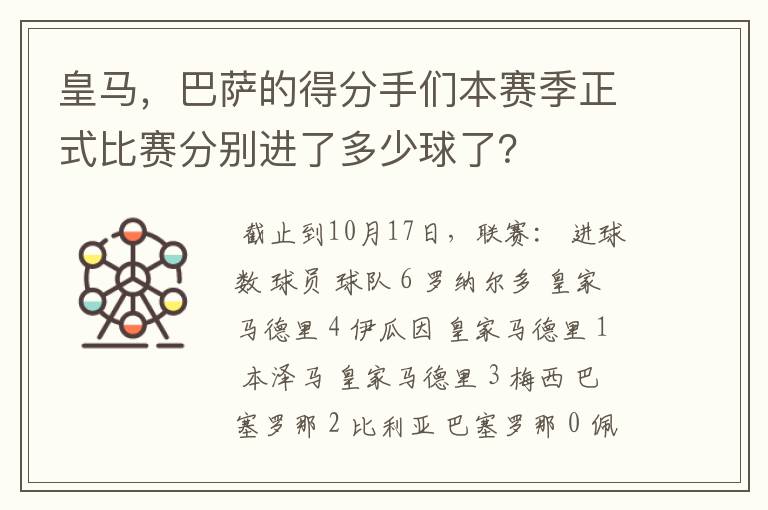 皇马，巴萨的得分手们本赛季正式比赛分别进了多少球了？

截止到10月17日，联赛： 进球数 球员 球队 6 罗纳尔多 皇家马德里 4 伊瓜因 皇家马德里 1 本泽马 皇家马德里 3 梅西 巴塞罗那 2 比利亚 巴塞罗那 0 佩